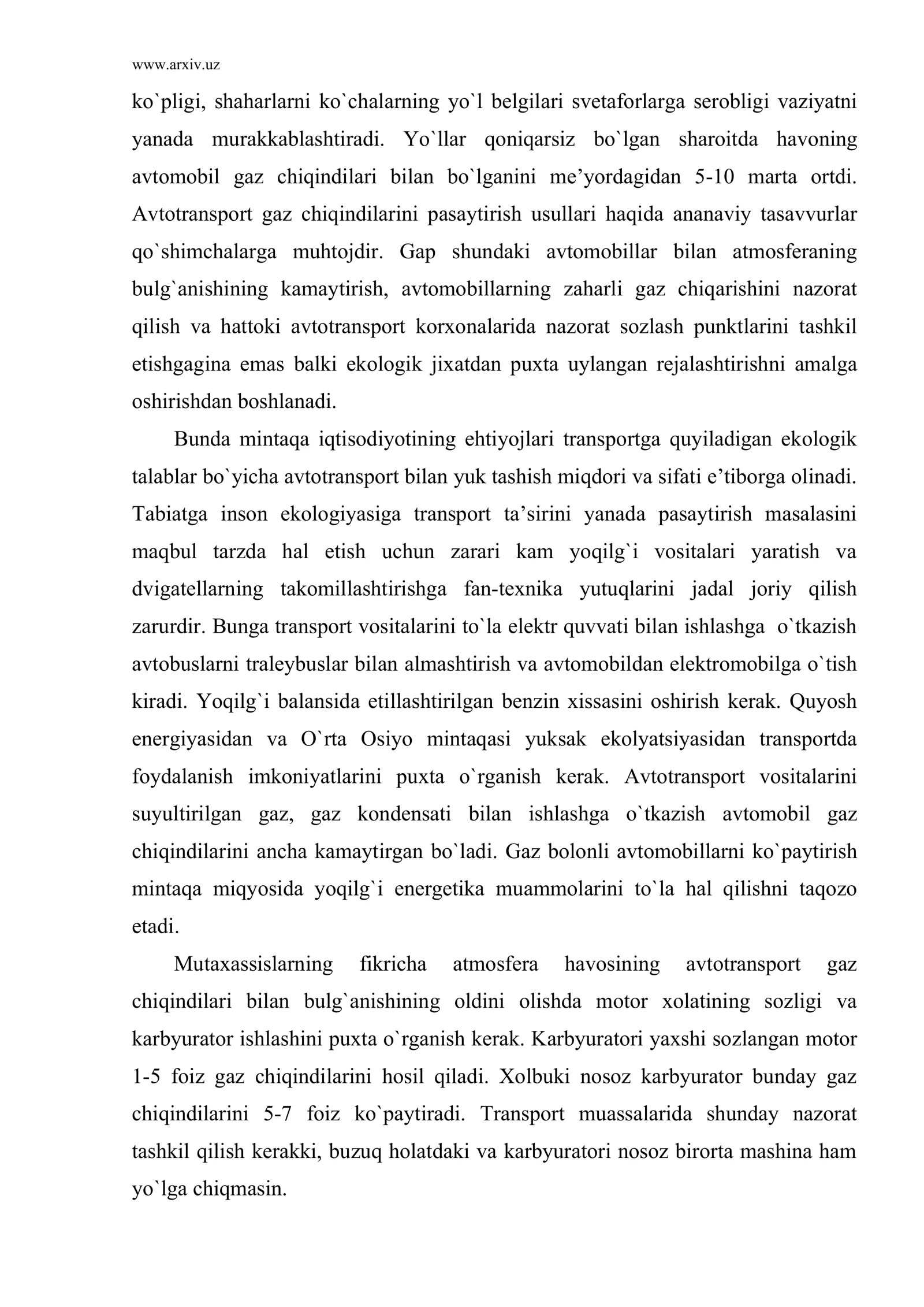 www.arxiv.uz

ko`pligi, shaharlarni ko`chalarning yo`l belgilari svetaforlarga serobligi vaziyatni yanada murakkablashtiradi. Yo`llar qoniqarsiz bo`lgan sharoitda havoning avtomobil gaz chiqindilari bilan bo`lganini me'yordagidan 5-10 marta ortdi. Avtotransport gaz chiqindilarini pasaytirish usullari haqida ananaviy tasavvurlar qo`shimchalarga muhtojdir. Gap shundaki avtomobillar bilan atmosferaning bulg`anishining kamaytirish, avtomobillarning zaharli gaz chiqarishini nazorat qilish va hattoki avtotransport korxonalarida nazorat sozlash punktlarini tashkil etishgagina emas balki ekologik jixatdan puxta uylangan rejalashtirishni amalga oshirishdan boshlanadi.

Bunda mintaqa iqtisodiyotining ehtiyojlari transportga quyiladigan ekologik talablar bo`yicha avtotransport bilan yuk tashish miqdori va sifati e'tiborga olinadi. Tabiatga inson ekologiyasiga transport ta'sirini yanada pasaytirish masalasini maqbul tarzda hal etish uchun zarari kam yoqilg`i vositalari yaratish va dvigatellarning takomillashtirishga fan-texnika yutuqlarini jadal joriy qilish zarurdir. Bunga transport vositalarini to`la elektr quvvati bilan ishlashga o`tkazish avtobuslarni traleybuslar bilan almashtirish va avtomobildan elektromobilga o`tish kiradi. Yoqilg`i balansida etillashtirilgan benzin xissasini oshirish kerak. Quyosh energiyasidan va O`rta Osiyo mintaqasi yuksak ekolyatsiyasidan transportda foydalanish imkoniyatlarini puxta o`rganish kerak. Avtotransport vositalarini suyultirilgan gaz, gaz kondensati bilan ishlashga o`tkazish avtomobil gaz chiqindilarini ancha kamaytirgan bo`ladi. Gaz bolonli avtomobillarni ko`paytirish mintaqa miqyosida yoqilg`i energetika muammolarini to`la hal qilishni taqozo etadi.

Mutaxassislarning fikricha atmosfera havosining avtotransport gaz chiqindilari bilan bulg`anishining oldini olishda motor xolatining sozligi va karbyurator ishlashini puxta o`rganish kerak. Karbyuratori yaxshi sozlangan motor 1-5 foiz gaz chiqindilarini hosil qiladi. Xolbuki nosoz karbyurator bunday gaz chiqindilarini 5-7 foiz ko`paytiradi. Transport muassalarida shunday nazorat tashkil qilish kerakki, buzuq holatdaki va karbyuratori nosoz birorta mashina ham yo`lga chiqmasin.